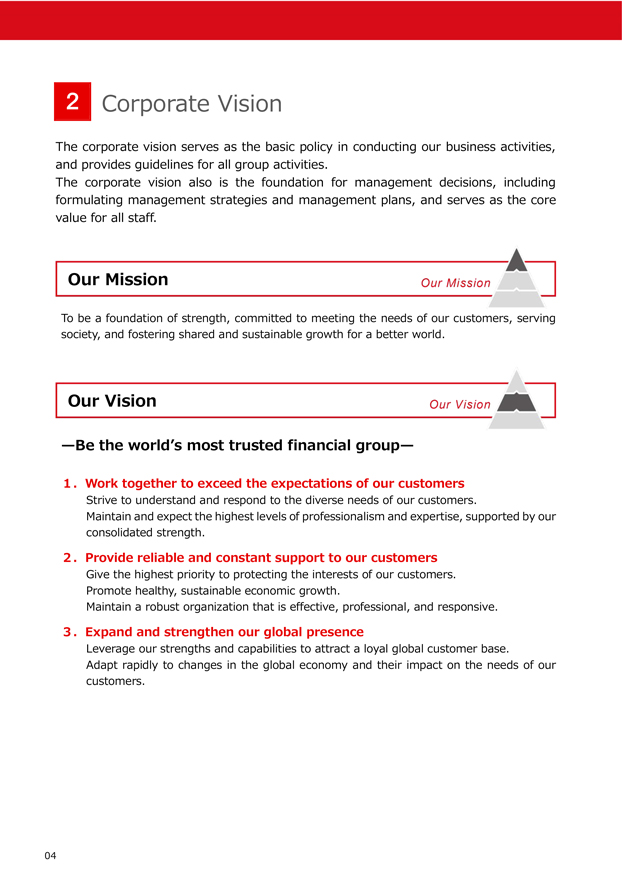 2 Corporate Vision

The corporate vision serves as the basic policy in conducting our business activities, and provides guidelines for all group activities.
The corporate vision also is the foundation for management decisions, including formulating management strategies and management plans, and serves as the core value for all staff.

Our Mission

Our Mission

To be a foundation of strength, committed to meeting the needs of our customers, serving society, and fostering shared and sustainable growth for a better world.

Our Vision

Our Vision

—Be the world's most trusted financial group—

1. Work together to exceed the expectations of our customers
Strive to understand and respond to the diverse needs of our customers.
Maintain and expect the highest levels of professionalism and expertise, supported by our consolidated strength.

2. Provide reliable and constant support to our customers
Give the highest priority to protecting the interests of our customers.
Promote healthy, sustainable economic growth.
Maintain a robust organization that is effective, professional, and responsive.

3. Expand and strengthen our global presence
Leverage our strengths and capabilities to attract a loyal global customer base.
Adapt rapidly to changes in the global economy and their impact on the needs of our customers.

04